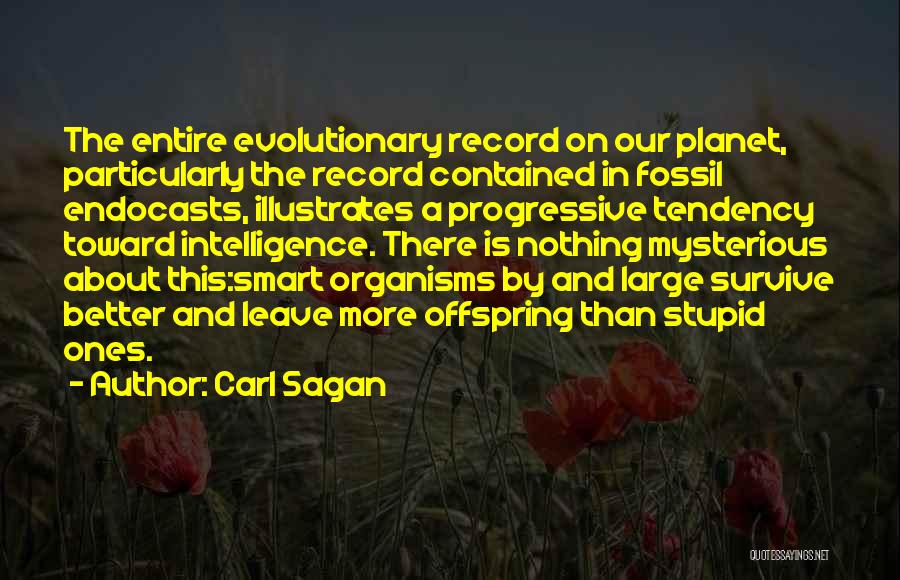 The entire evolutionary record on our planet, particularly the record contained in fossil endocasts, illustrates a progressive tendency toward intelligence. There is nothing mysterious about this:smart organisms by and large survive better and leave more offspring than stupid ones.

- Author: Carl Sagan

QUOTESSAYINGS.NET